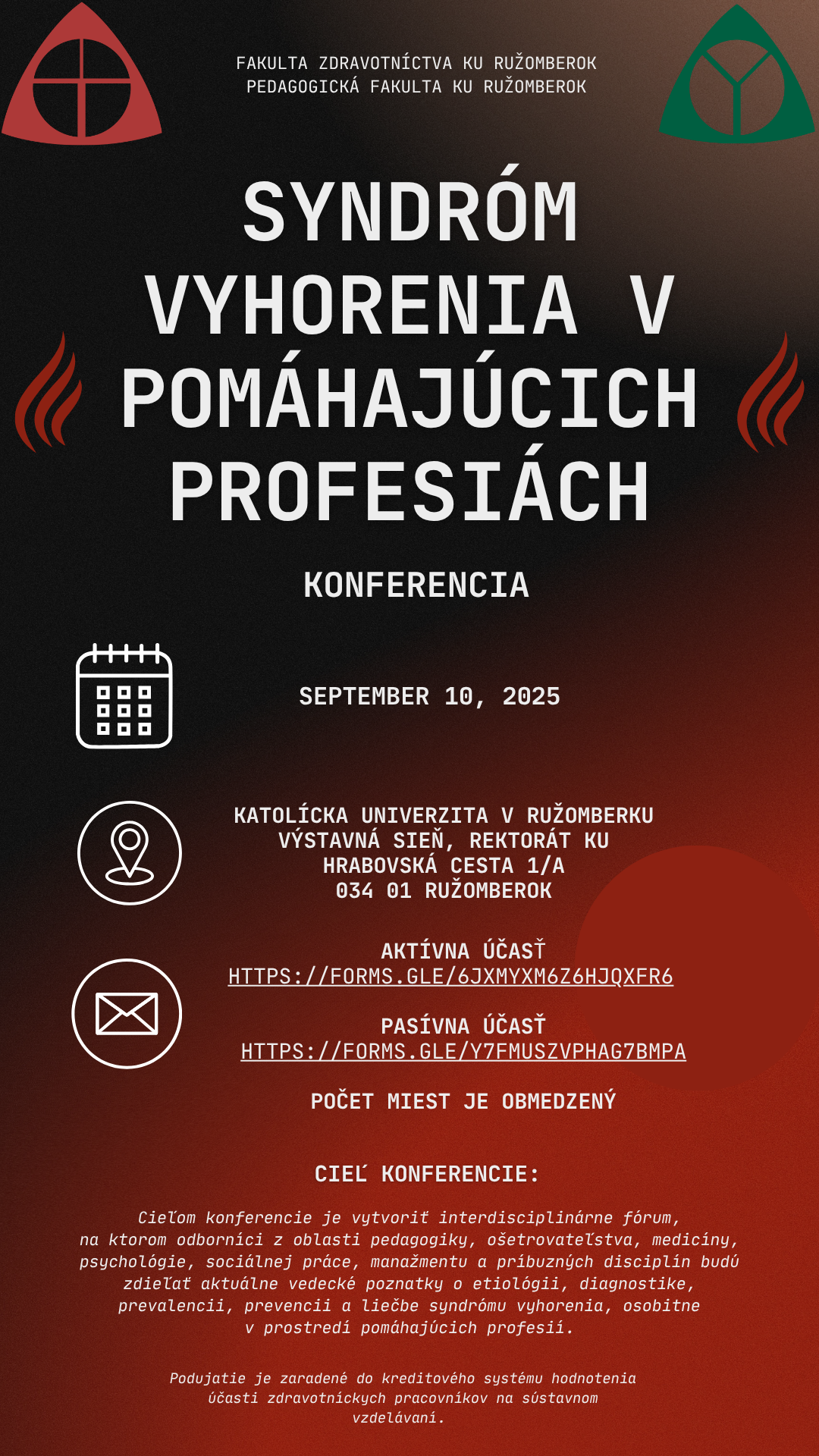 FAKULTA ZDRAVOTNÍCTVA KU RUŽOMBEROK
PEDAGOGICKÁ FAKULTA KU RUŽOMBEROK

SYNDRÓM VYHORENIA V POMÁHAJÚCICH PROFESIÁCH

KONFERENCIA

SEPTEMBER 10, 2025

KATOLÍCKA UNIVERZITA V RUŽOMBERKU
VÝSTAVNÁ SIEŇ, REKTORÁT KU
HRABOVSKÁ CESTA 1/A
034 01 RUŽOMBEROK

AKTÍVNA ÚČASŤ
HTTPS://FORMS.GLE/6JXMYXM6Z6HJQXFR6

PASÍVNA ÚČASŤ
HTTPS://FORMS.GLE/Y7FMUSZVPHAG7BMPA

POČET MIEST JE OBMEDZENÝ

CIEĽ KONFERENCIE:

Cieľom konferencie je vytvoriť interdisciplinárne fórum, na ktorom odborníci z oblasti pedagogiky, ošetrovateľstva, medicíny, psychológie, sociálnej práce, manažmentu a príbuzných disciplín budú zdieľať aktuálne vedecké poznatky o etiológii, diagnostike, prevalencii, prevencii a liečbe syndrómu vyhorenia, osobitne v prostredí pomáhajúcich profesií.

Podujatie je zaradené do kreditového systému hodnotenia účasti zdravotníckych pracovníkov na sústavnom vzdelávaní.